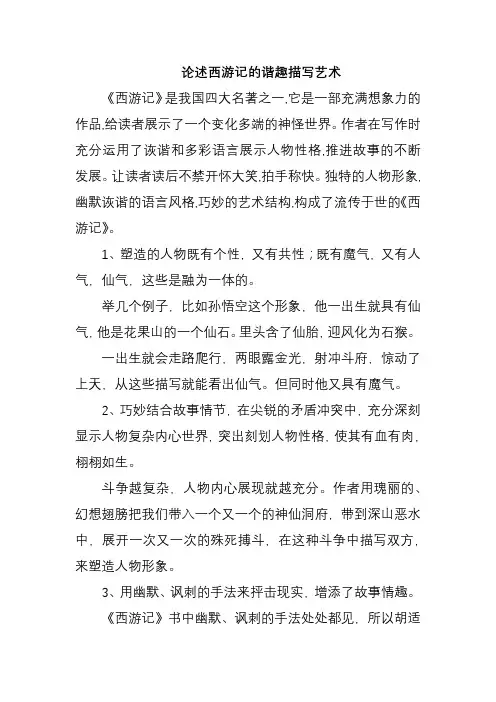 论述西游记的谐趣描写艺术

《西游记》是我国四大名著之一,它是一部充满想象力的作品,给读者展示了一个变化多端的神怪世界。作者在写作时充分运用了诙谐和多彩语言展示人物性格,推进故事的不断发展。让读者读后不禁开怀大笑,拍手称快。独特的人物形象,幽默诙谐的语言风格,巧妙的艺术结构,构成了流传于世的《西游记》。

1、塑造的人物既有个性，又有共性；既有魔气，又有人气，仙气，这些是融为一体的。

举几个例子，比如孙悟空这个形象，他一出生就具有仙气,他是花果山的一个仙石。里头含了仙胎,迎风化为石猴。

一出生就会走路爬行，两眼露金光，射冲斗府，惊动了上天、从这些描写就能看出仙气。但同时他又具有魔气。

2、巧妙结合故事情节，在尖锐的矛盾冲突中，充分深刻显示人物复杂内心世界,突出刻划人物性格,使其有血有肉,栩栩如生。

斗争越复杂、人物内心展现就越充分。作者用瑰丽的、幻想翅膀把我们带入一个又一个的神仙洞府，带到深山恶水中，展开一次又一次的殊死搏斗，在这种斗争中描写双方，来塑造人物形象。

3、用幽默、讽刺的手法来抨击现实、增添了故事情趣。

《西游记》书中幽默、讽刺的手法处处都见，所以胡适